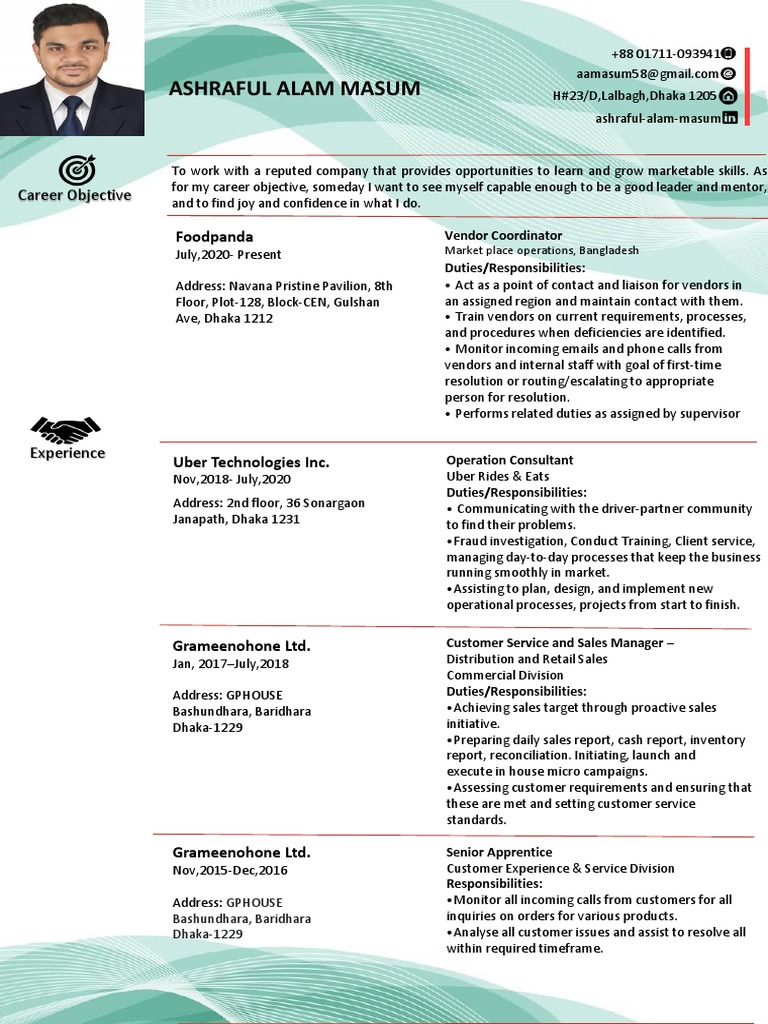 ASHRAFUL ALAM MASUM

+88 01711-093941
aamasum58@gmail.com
H#23/D,Lalbagh,Dhaka 1205
ashraful-alam-masum

Career Objective

To work with a reputed company that provides opportunities to learn and grow marketable skills. As for my career objective, someday I want to see myself capable enough to be a good leader and mentor, and to find joy and confidence in what I do.

Experience

Foodpanda
July,2020- Present

Address: Navana Pristine Pavilion, 8th Floor, Plot-128, Block-CEN, Gulshan Ave, Dhaka 1212

Vendor Coordinator
Market place operations, Bangladesh
Duties/Responsibilities:
• Act as a point of contact and liaison for vendors in an assigned region and maintain contact with them.
• Train vendors on current requirements, processes, and procedures when deficiencies are identified.
• Monitor incoming emails and phone calls from vendors and internal staff with goal of first-time resolution or routing/escalating to appropriate person for resolution.
• Performs related duties as assigned by supervisor

Uber Technologies Inc.
Nov,2018- July,2020
Address: 2nd floor, 36 Sonargaon Janapath, Dhaka 1231

Operation Consultant
Uber Rides & Eats
Duties/Responsibilities:
• Communicating with the driver-partner community to find their problems.
•Fraud investigation, Conduct Training, Client service, managing day-to-day processes that keep the business running smoothly in market.
•Assisting to plan, design, and implement new operational processes, projects from start to finish.

Grameenohone Ltd.
Jan, 2017–July,2018

Address: GPHOUSE
Bashundhara, Baridhara
Dhaka-1229

Customer Service and Sales Manager –
Distribution and Retail Sales
Commercial Division
Duties/Responsibilities:
•Achieving sales target through proactive sales initiative.
•Preparing daily sales report, cash report, inventory report, reconciliation. Initiating, launch and execute in house micro campaigns.
•Assessing customer requirements and ensuring that these are met and setting customer service standards.

Grameenohone Ltd.
Nov,2015-Dec,2016

Address: GPHOUSE
Bashundhara, Baridhara
Dhaka-1229

Senior Apprentice
Customer Experience & Service Division
Responsibilities:
•Monitor all incoming calls from customers for all inquiries on orders for various products.
•Analyse all customer issues and assist to resolve all within required timeframe.